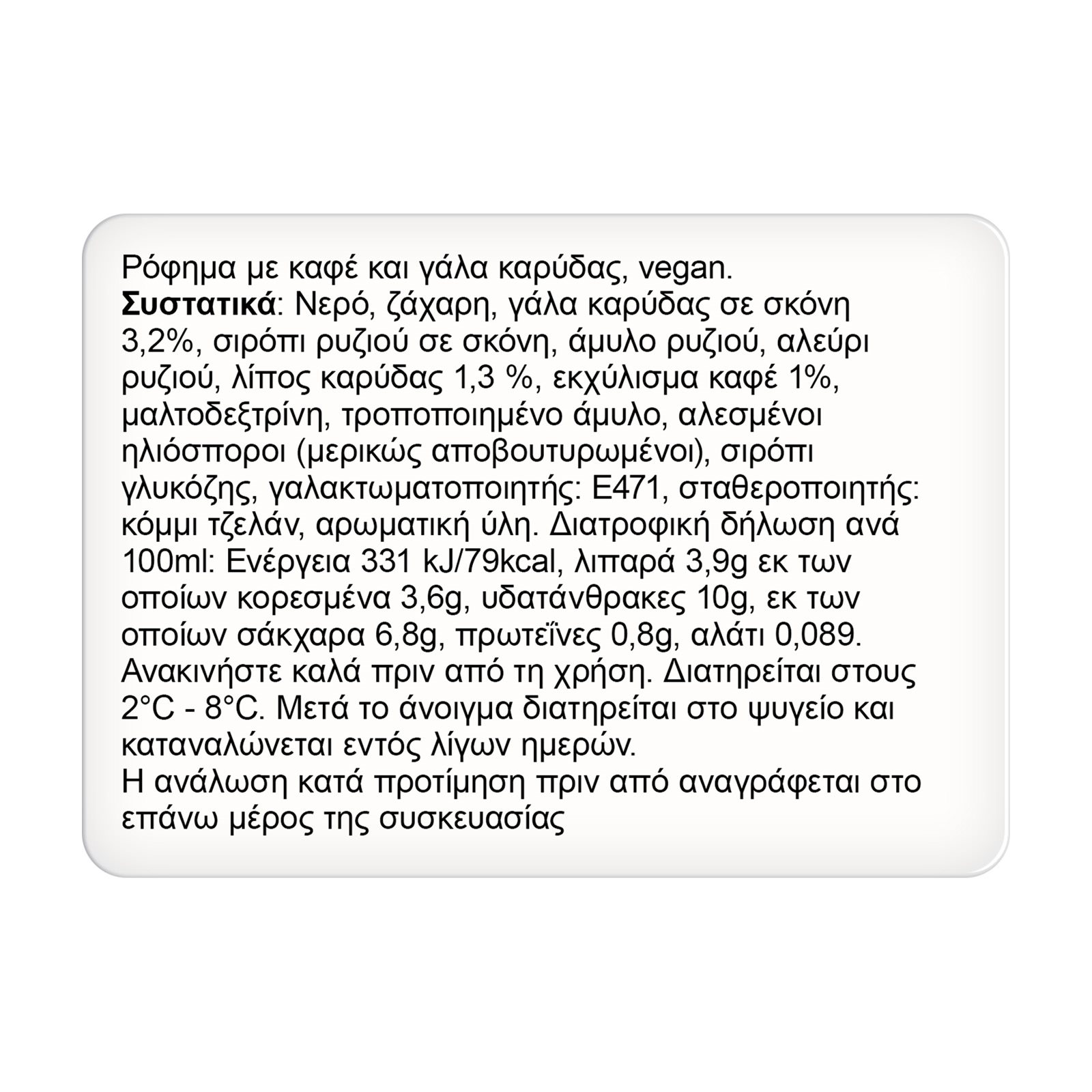 Ρόφημα με καφέ και γάλα καρύδας, vegan.
Συστατικά: Νερό, ζάχαρη, γάλα καρύδας σε σκόνη 3,2%, σιρόπι ρυζιού σε σκόνη, άμυλο ρυζιού, αλεύρι ρυζιού, λίπος καρύδας 1,3 %, εκχύλισμα καφέ 1%, μαλτοδεξτρίνη, τροποποιημένο άμυλο, αλεσμένοι ηλιόσποροι (μερικώς αποβουτυρωμένοι), σιρόπι γλυκόζης, γαλακτωματοποιητής: Ε471, σταθεροποιητής: κόμμι τζελάν, αρωματική ύλη. Διατροφική δήλωση ανά 100ml: Ενέργεια 331 kJ/79kcal, λιπαρά 3,9g εκ των οποίων κορεσμένα 3,6g, υδατάνθρακες 10g, εκ των οποίων σάκχαρα 6,8g, πρωτεΐνες 0,8g, αλάτι 0,089. Ανακινήστε καλά πριν από τη χρήση. Διατηρείται στους 2°C - 8°C. Μετά το άνοιγμα διατηρείται στο ψυγείο και καταναλώνεται εντός λίγων ημερών.
Η ανάλωση κατά προτίμηση πριν από αναγράφεται στο επάνω μέρος της συσκευασίας